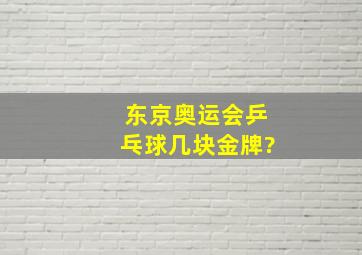 东京奥运会乒乓球几块金牌?